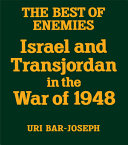 THE BEST OF ENEMIES

Israel and Transjordan in the War of 1948

URI BAR-JOSEPH